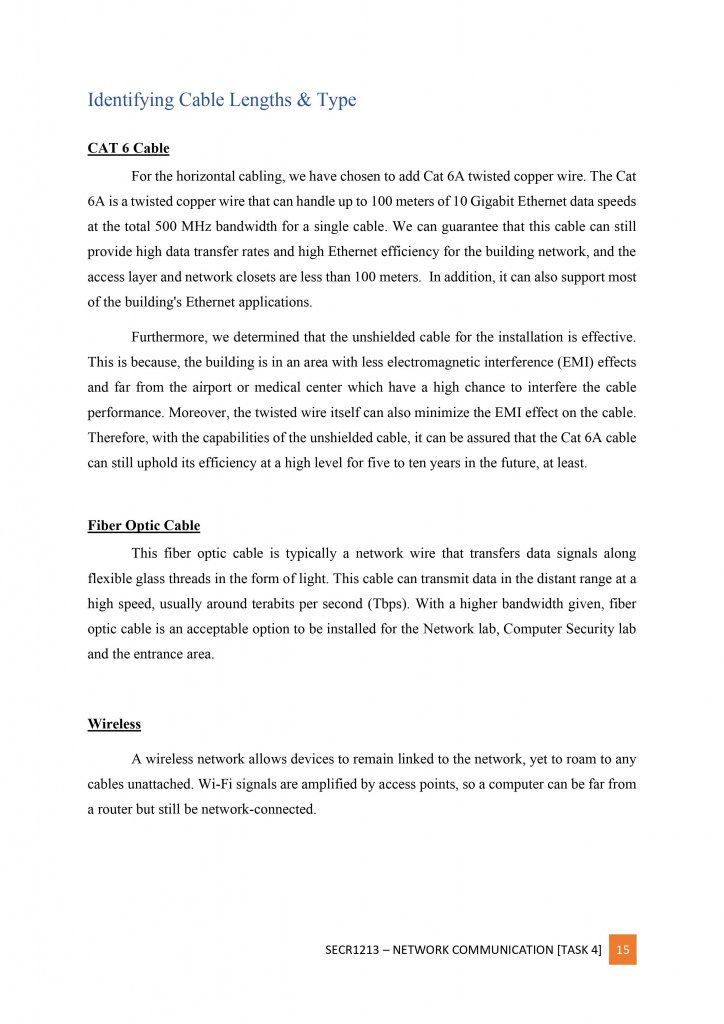 Identifying Cable Lengths & Type

CAT 6 Cable

For the horizontal cabling, we have chosen to add Cat 6A twisted copper wire. The Cat 6A is a twisted copper wire that can handle up to 100 meters of 10 Gigabit Ethernet data speeds at the total 500 MHz bandwidth for a single cable. We can guarantee that this cable can still provide high data transfer rates and high Ethernet efficiency for the building network, and the access layer and network closets are less than 100 meters. In addition, it can also support most of the building's Ethernet applications.

Furthermore, we determined that the unshielded cable for the installation is effective. This is because, the building is in an area with less electromagnetic interference (EMI) effects and far from the airport or medical center which have a high chance to interfere the cable performance. Moreover, the twisted wire itself can also minimize the EMI effect on the cable. Therefore, with the capabilities of the unshielded cable, it can be assured that the Cat 6A cable can still uphold its efficiency at a high level for five to ten years in the future, at least.

Fiber Optic Cable

This fiber optic cable is typically a network wire that transfers data signals along flexible glass threads in the form of light. This cable can transmit data in the distant range at a high speed, usually around terabits per second (Tbps). With a higher bandwidth given, fiber optic cable is an acceptable option to be installed for the Network lab, Computer Security lab and the entrance area.

Wireless

A wireless network allows devices to remain linked to the network, yet to roam to any cables unattached. Wi-Fi signals are amplified by access points, so a computer can be far from a router but still be network-connected.

SECR1213 – NETWORK COMMUNICATION [TASK 4] 15